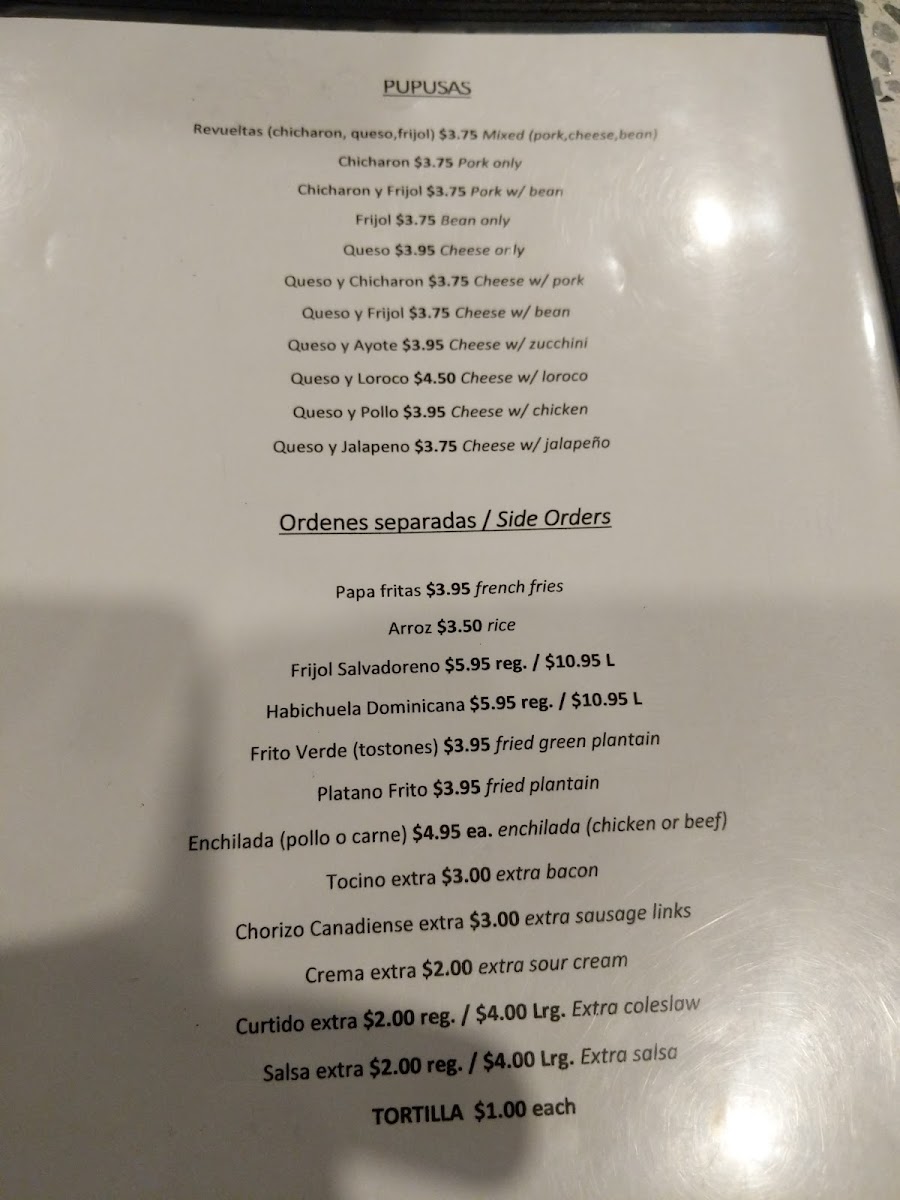 PUPUSAS

Revueltas (chicharon, queso,frijol) $3.75 Mixed (pork,cheese,bean)

Chicharon $3.75 Pork only

Chicharon y Frijol $3.75 Pork w/ bean

Frijol $3.75 Bean only

Queso $3.95 Cheese only

Queso y Chicharon $3.75 Cheese w/ pork

Queso y Frijol $3.75 Cheese w/ bean

Queso y Ayote $3.95 Cheese w/ zucchini

Queso y Loroco $4.50 Cheese w/ loroco

Queso y Pollo $3.95 Cheese w/ chicken

Queso y Jalapeno $3.75 Cheese w/ jalapeño

Ordenes separadas / Side Orders

Papa fritas $3.95 french fries

Arroz $3.50 rice

Frijol Salvadoreno $5.95 reg. / $10.95 L

Habichuela Dominicana $5.95 reg. / $10.95 L

Frito Verde (tostones) $3.95 fried green plantain

Platano Frito $3.95 fried plantain

Enchilada (pollo o carne) $4.95 ea. enchilada (chicken or beef)

Tocino extra $3.00 extra bacon

Chorizo Canadiense extra $3.00 extra sausage links

Crema extra $2.00 extra sour cream

Curtido extra $2.00 reg. / $4.00 Lrg. Extra coleslaw

Salsa extra $2.00 reg. / $4.00 Lrg. Extra salsa

TORTILLA $1.00 each